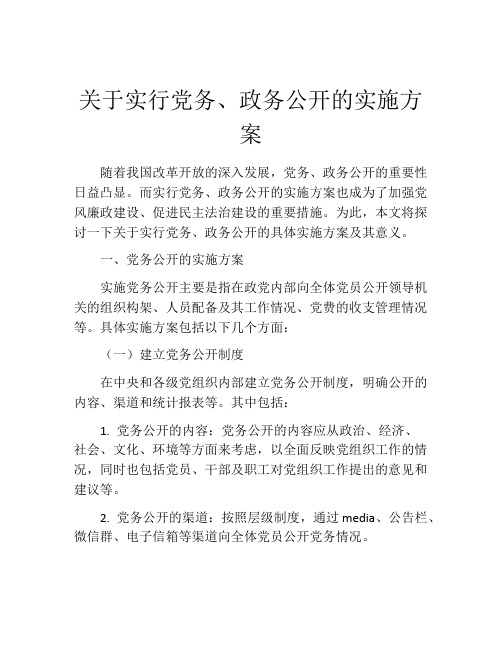 关于实行党务、政务公开的实施方案

随着我国改革开放的深入发展，党务、政务公开的重要性日益凸显。而实行党务、政务公开的实施方案也成为了加强党风廉政建设、促进民主法治建设的重要措施。为此，本文将探讨一下关于实行党务、政务公开的具体实施方案及其意义。

一、党务公开的实施方案

实施党务公开主要是指在政党内部向全体党员公开领导机关的组织构架、人员配备及其工作情况、党费的收支管理情况等。具体实施方案包括以下几个方面：

（一）建立党务公开制度

在中央和各级党组织内部建立党务公开制度，明确公开的内容、渠道和统计报表等。其中包括：

1. 党务公开的内容：党务公开的内容应从政治、经济、社会、文化、环境等方面来考虑，以全面反映党组织工作的情况，同时也包括党员、干部及职工对党组织工作提出的意见和建议等。

2. 党务公开的渠道：按照层级制度，通过 media、公告栏、微信群、电子信箱等渠道向全体党员公开党务情况。